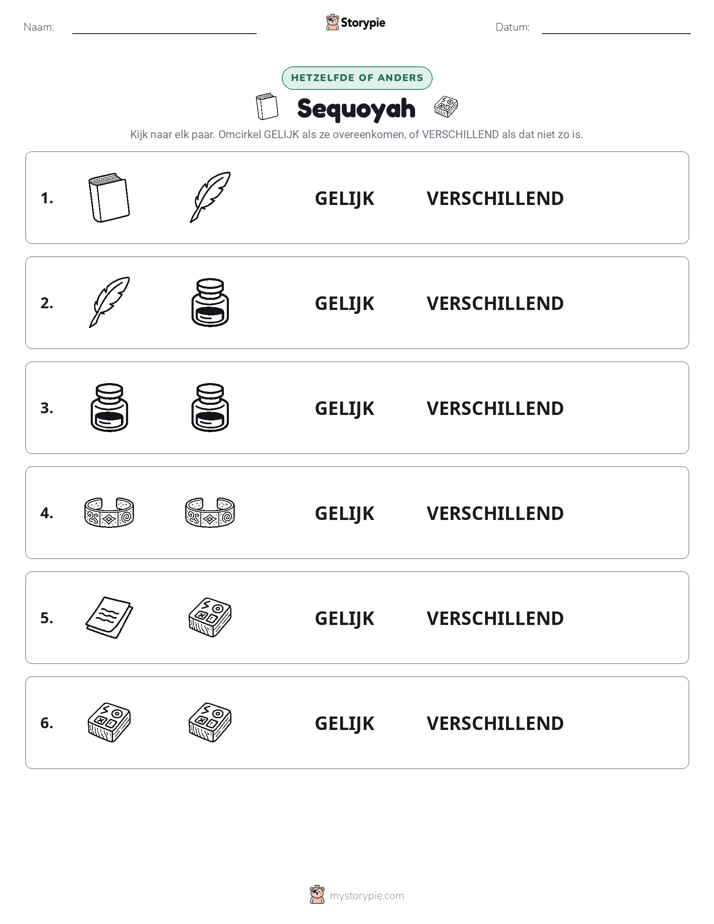 Naam: ____ Storypie Datum: ____

HETZELFDE OF ANDERS

Sequoyah

Kijk naar elk paar. Omcirkel GELIJK als ze overeenkomen, of VERSCHILLEND als dat niet zo is.

1. GELIJK VERSCHILLEND

2. GELIJK VERSCHILLEND

3. GELIJK VERSCHILLEND

4. GELIJK VERSCHILLEND

5. GELIJK VERSCHILLEND

6. GELIJK VERSCHILLEND

mystorypie.com